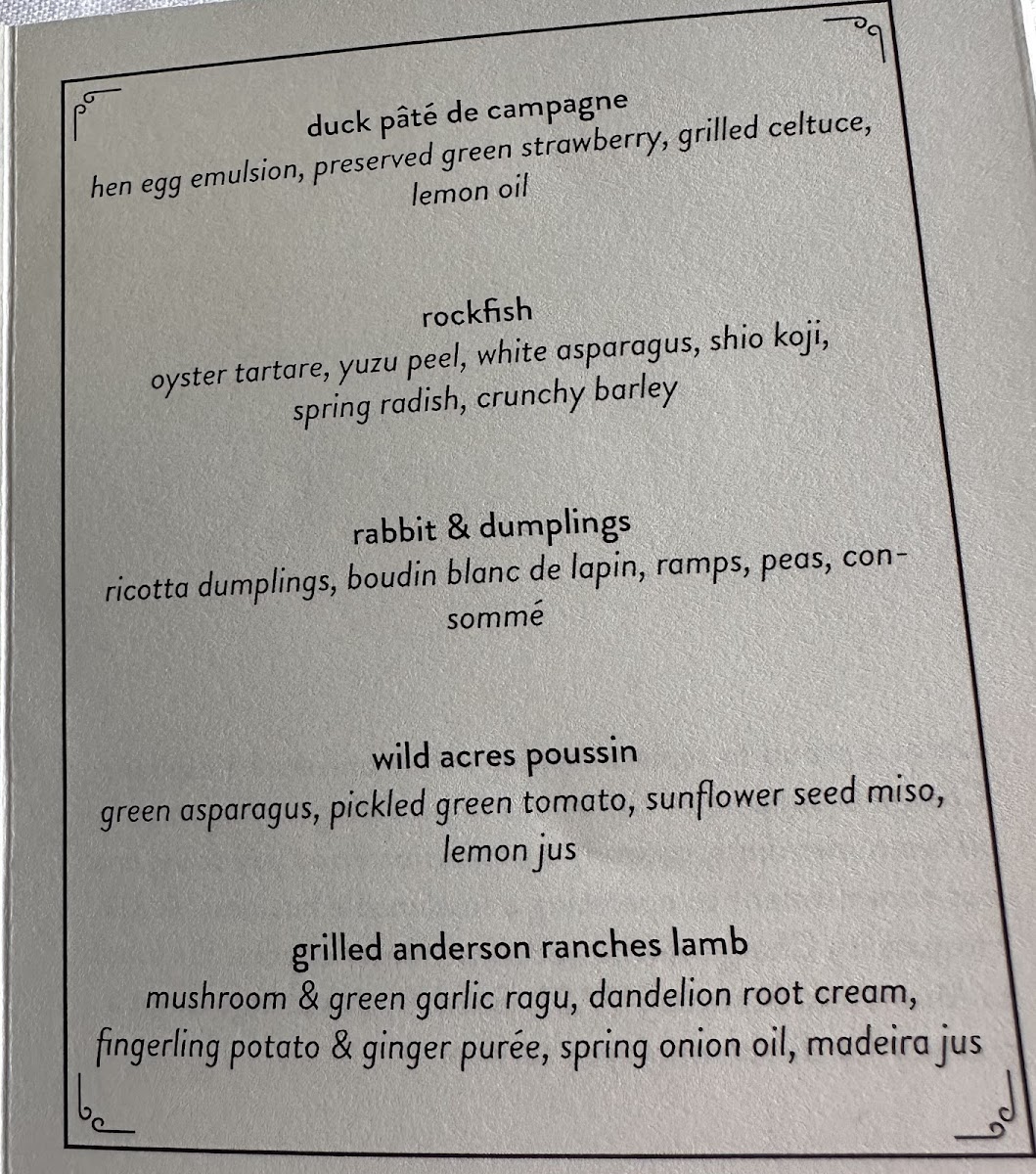 duck pâté de campagne
hen egg emulsion, preserved green strawberry, grilled celtuce, lemon oil

rockfish
oyster tartare, yuzu peel, white asparagus, shio koji, spring radish, crunchy barley

rabbit & dumplings
ricotta dumplings, boudin blanc de lapin, ramps, peas, consommé

wild acres poussin
green asparagus, pickled green tomato, sunflower seed miso, lemon jus

grilled anderson ranches lamb
mushroom & green garlic ragu, dandelion root cream, fingerling potato & ginger purée, spring onion oil, madeira jus